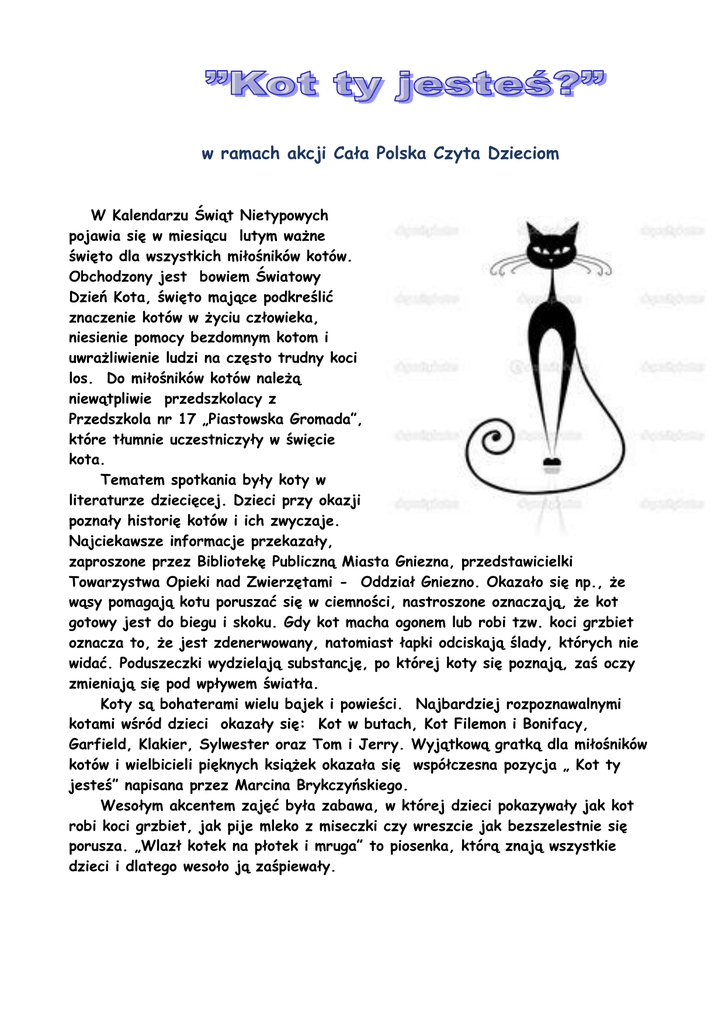 "Kot ty jesteś?"

w ramach akcji Cała Polska Czyta Dzieciom

W Kalendarzu Świąt Nietypowych pojawia się w miesiącu lutym ważne święto dla wszystkich miłośników kotów. Obchodzony jest bowiem Światowy Dzień Kota, święto mające podkreślić znaczenie kotów w życiu człowieka, niesienie pomocy bezdomnym kotom i uwrażliwienie ludzi na często trudny koci los. Do miłośników kotów należą niewątpliwie przedszkolacy z Przedszkola nr 17 „Piastowska Gromada", które tłumnie uczestniczyły w święcie kota.

Tematem spotkania były koty w literaturze dziecięcej. Dzieci przy okazji poznały historię kotów i ich zwyczaje. Najciekawsze informacje przekazały, zaproszone przez Bibliotekę Publiczną Miasta Gniezna, przedstawicielki Towarzystwa Opieki nad Zwierzętami - Oddział Gniezno. Okazało się np., że wąsy pomagają kotu poruszać się w ciemności, nastroszone oznaczają, że kot gotowy jest do biegu i skoku. Gdy kot macha ogonem lub robi tzw. koci grzbiet oznacza to, że jest zdenerwowany, natomiast łapki odciskają ślady, których nie widać. Poduszeczki wydzielają substancję, po której koty się poznają, zaś oczy zmieniają się pod wpływem światła.

Koty są bohaterami wielu bajek i powieści. Najbardziej rozpoznawalnymi kotami wśród dzieci okazały się: Kot w butach, Kot Filemon i Bonifacy, Garfield, Klakier, Sylwester oraz Tom i Jerry. Wyjątkową gratką dla miłośników kotów i wielbicieli pięknych książek okazała się współczesna pozycja „ Kot ty jesteś" napisana przez Marcina Brykczyńskiego.

Wesołym akcentem zajęć była zabawa, w której dzieci pokazywały jak kot robi koci grzbiet, jak pije mleko z miseczki czy wreszcie jak bezszelestnie się porusza. „Wlazł kotek na płotek i mruga" to piosenka, którą znają wszystkie dzieci i dlatego wesoło ją zaśpiewały.